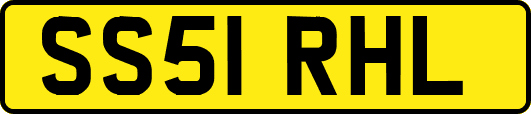 SS51 RHL